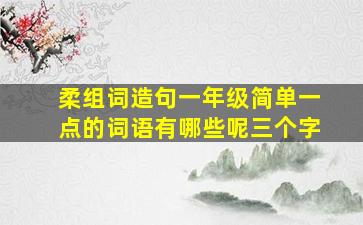 柔组词造句一年级简单一点的词语有哪些呢三个字